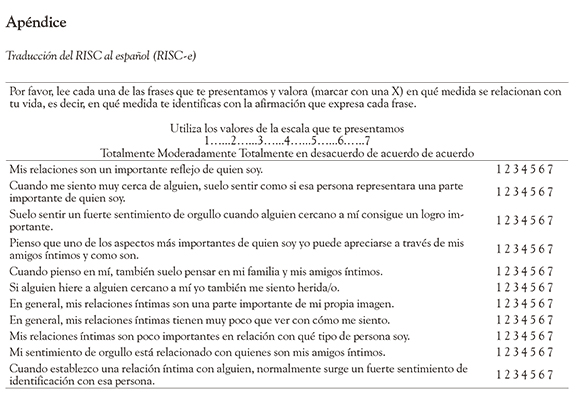 Apéndice

Traducción del RISC al español (RISC-e)

Por favor, lee cada una de las frases que te presentamos y valora (marcar con una X) en qué medida se relacionan con tu vida, es decir, en qué medida te identificas con la afirmación que expresa cada frase.

Utiliza los valores de la escala que te presentamos
1…...2…...3…...4…...5…...6…...7
Totalmente Moderadamente Totalmente en desacuerdo de acuerdo de acuerdo

| | |
|---|---|
| Mis relaciones son un importante reflejo de quien soy. | 1 2 3 4 5 6 7 |
| Cuando me siento muy cerca de alguien, suelo sentir como si esa persona representara una parte importante de quien soy. | 1 2 3 4 5 6 7 |
| Suelo sentir un fuerte sentimiento de orgullo cuando alguien cercano a mí consigue un logro importante. | 1 2 3 4 5 6 7 |
| Pienso que uno de los aspectos más importantes de quien soy yo puede apreciarse a través de mis amigos íntimos y como son. | 1 2 3 4 5 6 7 |
| Cuando pienso en mí, también suelo pensar en mi familia y mis amigos íntimos. | 1 2 3 4 5 6 7 |
| Si alguien hiere a alguien cercano a mí yo también me siento herida/o. | 1 2 3 4 5 6 7 |
| En general, mis relaciones íntimas son una parte importante de mi propia imagen. | 1 2 3 4 5 6 7 |
| En general, mis relaciones íntimas tienen muy poco que ver con cómo me siento. | 1 2 3 4 5 6 7 |
| Mis relaciones íntimas son poco importantes en relación con qué tipo de persona soy. | 1 2 3 4 5 6 7 |
| Mi sentimiento de orgullo está relacionado con quienes son mis amigos íntimos. | 1 2 3 4 5 6 7 |
| Cuando establezco una relación íntima con alguien, normalmente surge un fuerte sentimiento de identificación con esa persona. | 1 2 3 4 5 6 7 |